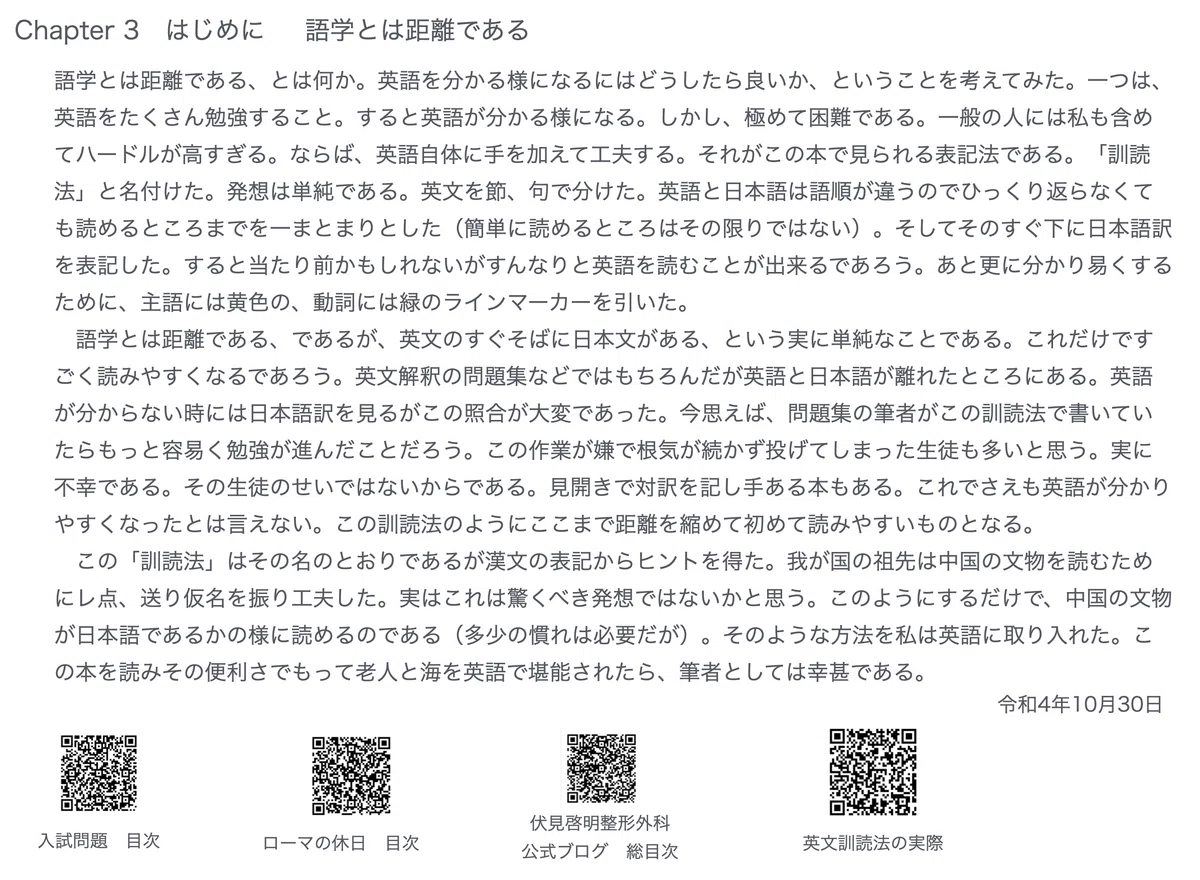 Chapter 3　はじめに　　語学とは距離である

語学とは距離である、とは何か。英語を分かる様になるにはどうしたら良いか、ということを考えてみた。一つは、英語をたくさん勉強すること。すると英語が分かる様になる。しかし、極めて困難である。一般の人には私も含めてハードルが高すぎる。ならば、英語自体に手を加えて工夫する。それがこの本で見られる表記法である。「訓読法」と名付けた。発想は単純である。英文を節、句で分けた。英語と日本語は語順が違うのでひっくり返らなくても読めるところまでを一まとまりとした（簡単に読めるところはその限りではない）。そしてそのすぐ下に日本語訳を表記した。すると当たり前かもしれないがすんなりと英語を読むことが出来るであろう。あと更に分かり易くするために、主語には黄色の、動詞には緑のラインマーカーを引いた。

語学とは距離である、であるが、英文のすぐそばに日本文がある、という実に単純なことである。これだけですごく読みやすくなるであろう。英文解釈の問題集などではもちろんだが英語と日本語が離れたところにある。英語が分からない時には日本語訳を見るがこの照合が大変であった。今思えば、問題集の筆者がこの訓読法で書いていたらもっと容易く勉強が進んだことだろう。この作業が嫌で根気が続かず投げてしまった生徒も多いと思う。実に不幸である。その生徒のせいではないからである。見開きで対訳を記し手ある本もある。これでさえも英語が分かりやすくなったとは言えない。この訓読法のようにここまで距離を縮めて初めて読みやすいものとなる。

この「訓読法」はその名のとおりであるが漢文の表記からヒントを得た。我が国の祖先は中国の文物を読むためにレ点、送り仮名を振り工夫した。実はこれは驚くべき発想ではないかと思う。このようにするだけで、中国の文物が日本語であるかの様に読めるのである（多少の慣れは必要だが）。そのような方法を私は英語に取り入れた。この本を読みその便利さでもって老人と海を英語で堪能されたら、筆者としては幸甚である。

令和4年10月30日

入試問題　目次

ローマの休日　目次

伏見啓明整形外科
公式ブログ　総目次

英文訓読法の実際